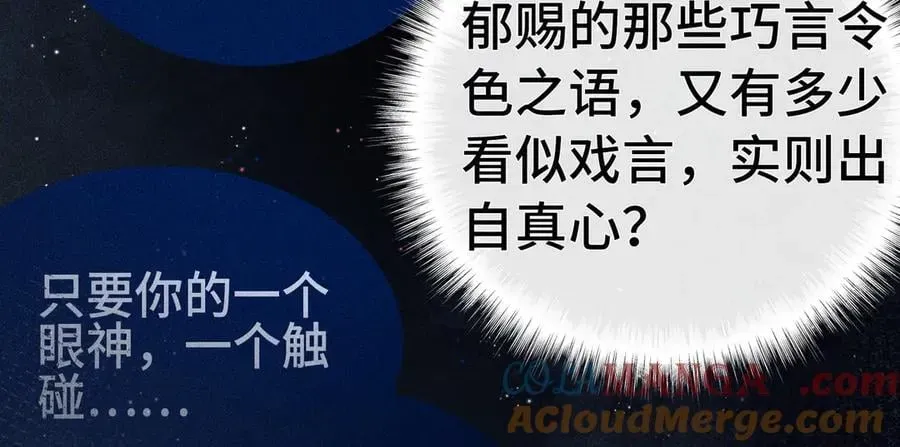 郁赐的那些巧言令色之语，又有多少看似戏言，实则出自真心？

只要你的一个眼神，一个触碰……

COLAMANGA.com

ACloudMerge.com